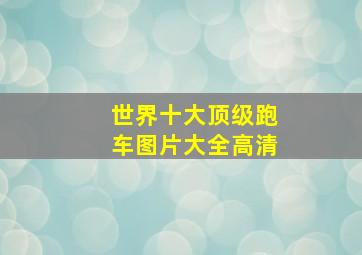 世界十大顶级跑车图片大全高清